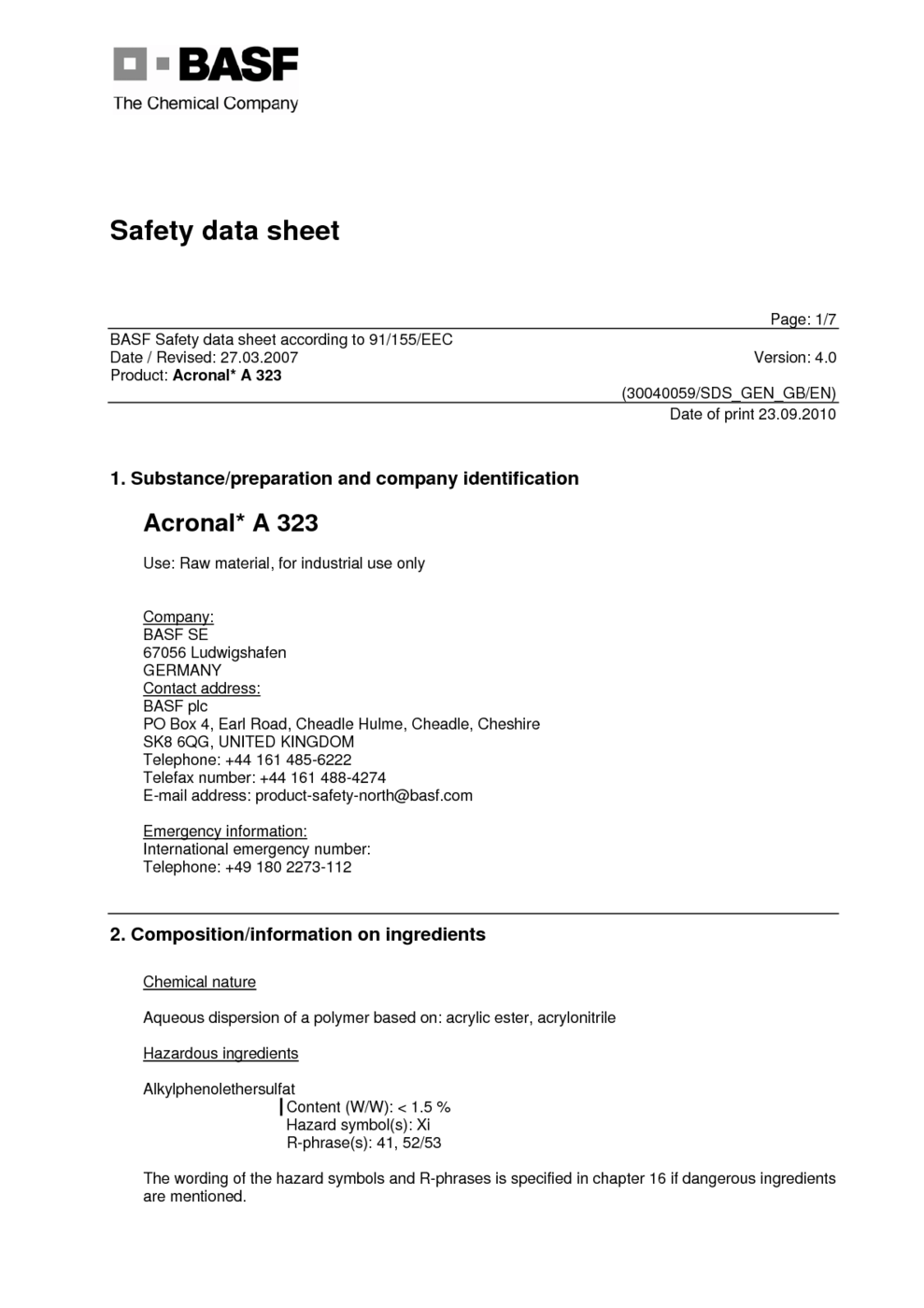 BASF
The Chemical Company

Safety data sheet

Page: 1/7
BASF Safety data sheet according to 91/155/EEC
Date / Revised: 27.03.2007
Version: 4.0
Product: Acronal* A 323
(30040059/SDS_GEN_GB/EN)
Date of print 23.09.2010

1. Substance/preparation and company identification

Acronal* A 323

Use: Raw material, for industrial use only

Company:
BASF SE
67056 Ludwigshafen
GERMANY
Contact address:
BASF plc
PO Box 4, Earl Road, Cheadle Hulme, Cheadle, Cheshire
SK8 6QG, UNITED KINGDOM
Telephone: +44 161 485-6222
Telefax number: +44 161 488-4274
E-mail address: product-safety-north@basf.com

Emergency information:
International emergency number:
Telephone: +49 180 2273-112

2. Composition/information on ingredients

Chemical nature

Aqueous dispersion of a polymer based on: acrylic ester, acrylonitrile

Hazardous ingredients

Alkylphenolethersulfat
Content (W/W): < 1.5 %
Hazard symbol(s): Xi
R-phrase(s): 41, 52/53

The wording of the hazard symbols and R-phrases is specified in chapter 16 if dangerous ingredients are mentioned.